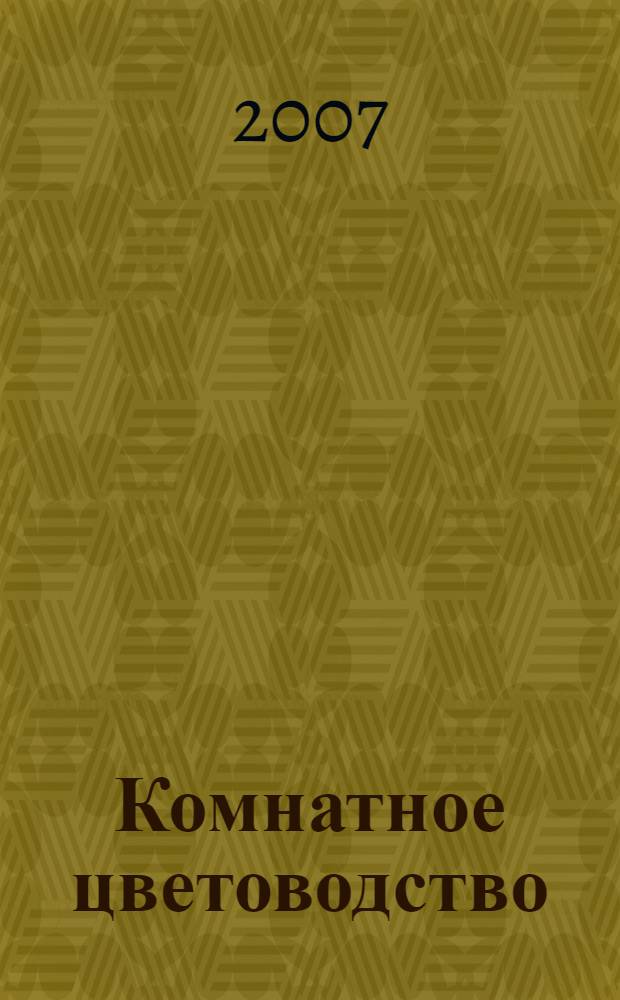 2007

Комнатное цветоводство